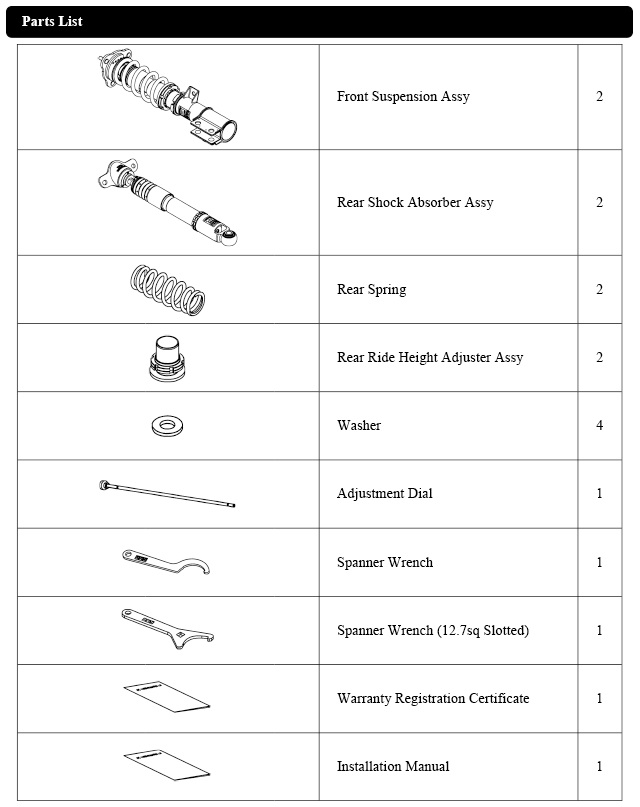 Parts List

|  |  |  |
|---|---|---|
|  | Front Suspension Assy | 2 |
|  | Rear Shock Absorber Assy | 2 |
|  | Rear Spring | 2 |
|  | Rear Ride Height Adjuster Assy | 2 |
|  | Washer | 4 |
|  | Adjustment Dial | 1 |
|  | Spanner Wrench | 1 |
|  | Spanner Wrench (12.7sq Slotted) | 1 |
|  | Warranty Registration Certificate | 1 |
|  | Installation Manual | 1 |